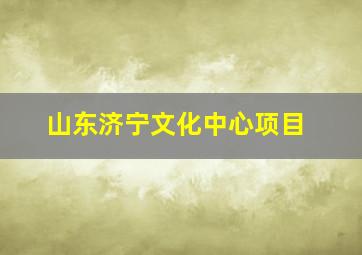 山东济宁文化中心项目